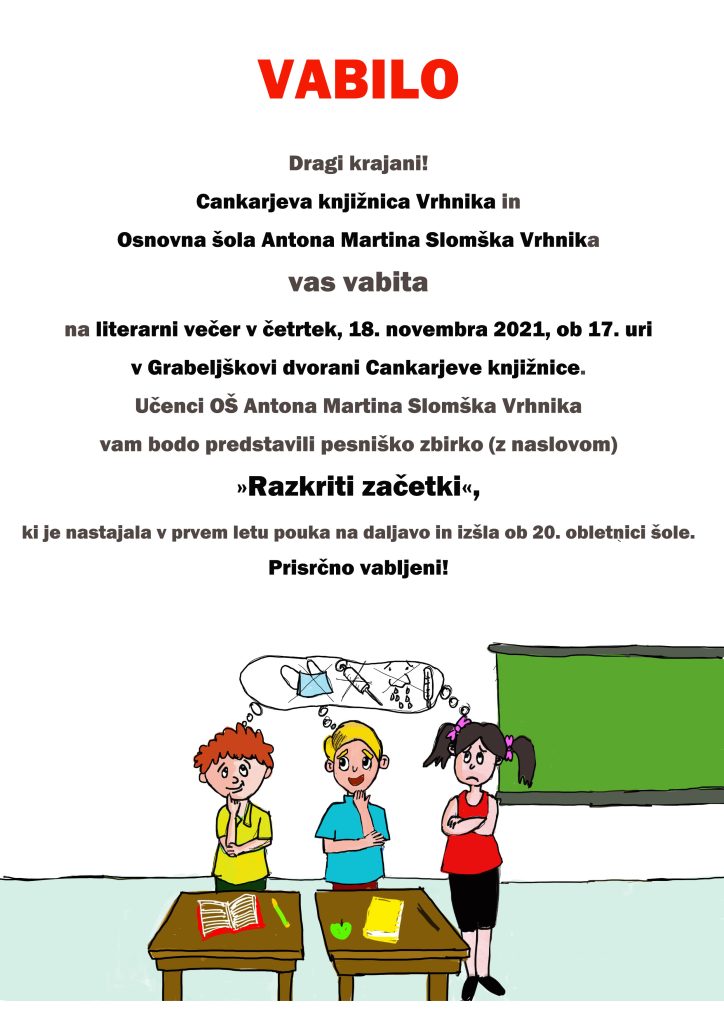 VABILO

Dragi krajani!

Cankarjeva knjižnica Vrhnika in

Osnovna šola Antona Martina Slomška Vrhnika

vas vabita

na literarni večer v četrtek, 18. novembra 2021, ob 17. uri

v Grabeljškovi dvorani Cankarjeve knjižnice.

Učenci OŠ Antona Martina Slomška Vrhnika

vam bodo predstavili pesniško zbirko (z naslovom)

»Razkriti začetki«,

ki je nastajala v prvem letu pouka na daljavo in izšla ob 20. obletnici šole.

Prisrčno vabljeni!